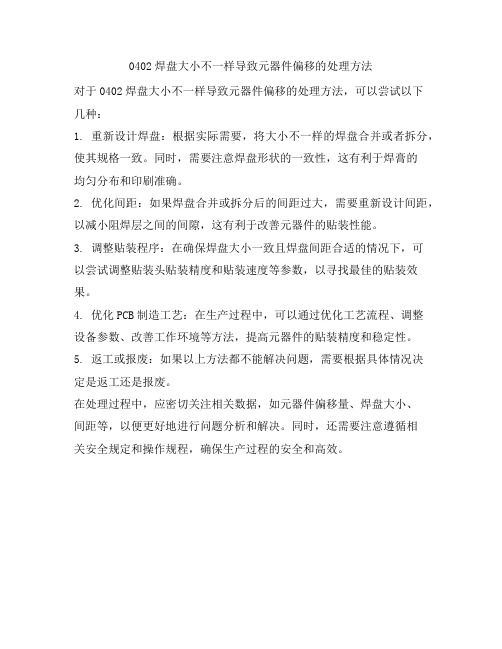 0402 焊盘大小不一样导致元器件偏移的处理方法

对于 0402 焊盘大小不一样导致元器件偏移的处理方法，可以尝试以下几种：

1. 重新设计焊盘：根据实际需要，将大小不一样的焊盘合并或者拆分，使其规格一致。同时，需要注意焊盘形状的一致性，这有利于焊膏的均匀分布和印刷准确。

2. 优化间距：如果焊盘合并或拆分后的间距过大，需要重新设计间距，以减小阻焊层之间的间隙，这有利于改善元器件的贴装性能。

3. 调整贴装程序：在确保焊盘大小一致且焊盘间距合适的情况下，可以尝试调整贴装头贴装精度和贴装速度等参数，以寻找最佳的贴装效果。

4. 优化 PCB 制造工艺：在生产过程中，可以通过优化工艺流程、调整设备参数、改善工作环境等方法，提高元器件的贴装精度和稳定性。

5. 返工或报废：如果以上方法都不能解决问题，需要根据具体情况决定是返工还是报废。

在处理过程中，应密切关注相关数据，如元器件偏移量、焊盘大小、间距等，以便更好地进行问题分析和解决。同时，还需要注意遵循相关安全规定和操作规程，确保生产过程的安全和高效。